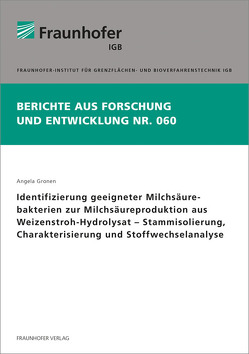 Fraunhofer
IGB

FRAUNHOFER-INSTITUT FÜR GRENZFLÄCHEN- UND BIOVERFAHRENSTECHNIK IGB

BERICHTE AUS FORSCHUNG UND ENTWICKLUNG NR. 060

Angela Gronen

Identifizierung geeigneter Milchsäurebakterien zur Milchsäureproduktion aus Weizenstroh-Hydrolysat – Stammisolierung, Charakterisierung und Stoffwechselanalyse

FRAUNHOFER VERLAG